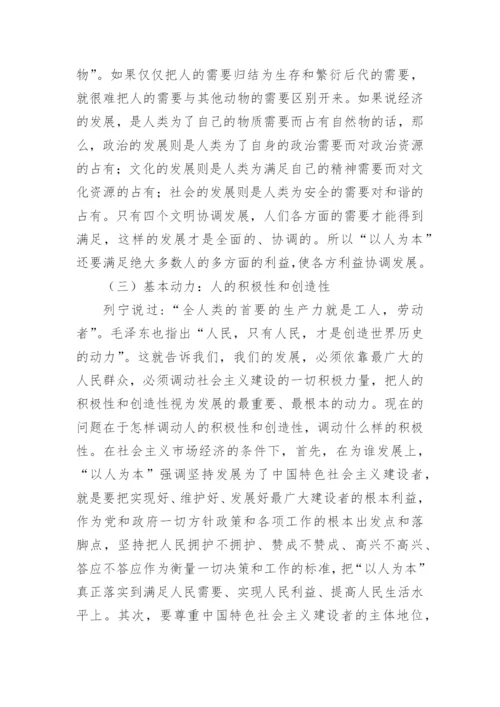 物”。如果仅仅把人的需要归结为生存和繁衍后代的需要，就很难把人的需要与其他动物的需要区别开来。如果说经济的发展，是人类为了自己的物质需要而占有自然物的话，那么，政治的发展则是人类为了自身的政治需要而对政治资源的占有；文化的发展则是人类为满足自己的精神需要而对文化资源的占有；社会的发展则是人类为安全的需要对和谐的占有。只有四个文明协调发展，人们各方面的需要才能得到满足，这样的发展才是全面的、协调的。所以“以人为本”还要满足绝大多数人的多方面的利益，使各方利益协调发展。

（三）基本动力：人的积极性和创造性

列宁说过：“全人类的首要的生产力就是工人，劳动者”。毛泽东也指出“人民，只有人民，才是创造世界历史的动力”。这就告诉我们，我们的发展，必须依靠最广大的人民群众，必须调动社会主义建设的一切积极力量，把人的积极性和创造性视为发展的最重要、最根本的动力。现在的问题在于怎样调动人的积极性和创造性，调动什么样的积极性。在社会主义市场经济的条件下，首先，在为谁发展上，“以人为本”强调坚持发展为了中国特色社会主义建设者，就是要把实现好、维护好、发展好最广大建设者的根本利益，作为党和政府一切方针政策和各项工作的根本出发点和落脚点，坚持把人民拥护不拥护、赞成不赞成、高兴不高兴、答应不答应作为衡量一切决策和工作的标准，把“以人为本”真正落实到满足人民需要、实现人民利益、提高人民生活水平上。其次，要尊重中国特色社会主义建设者的主体地位，